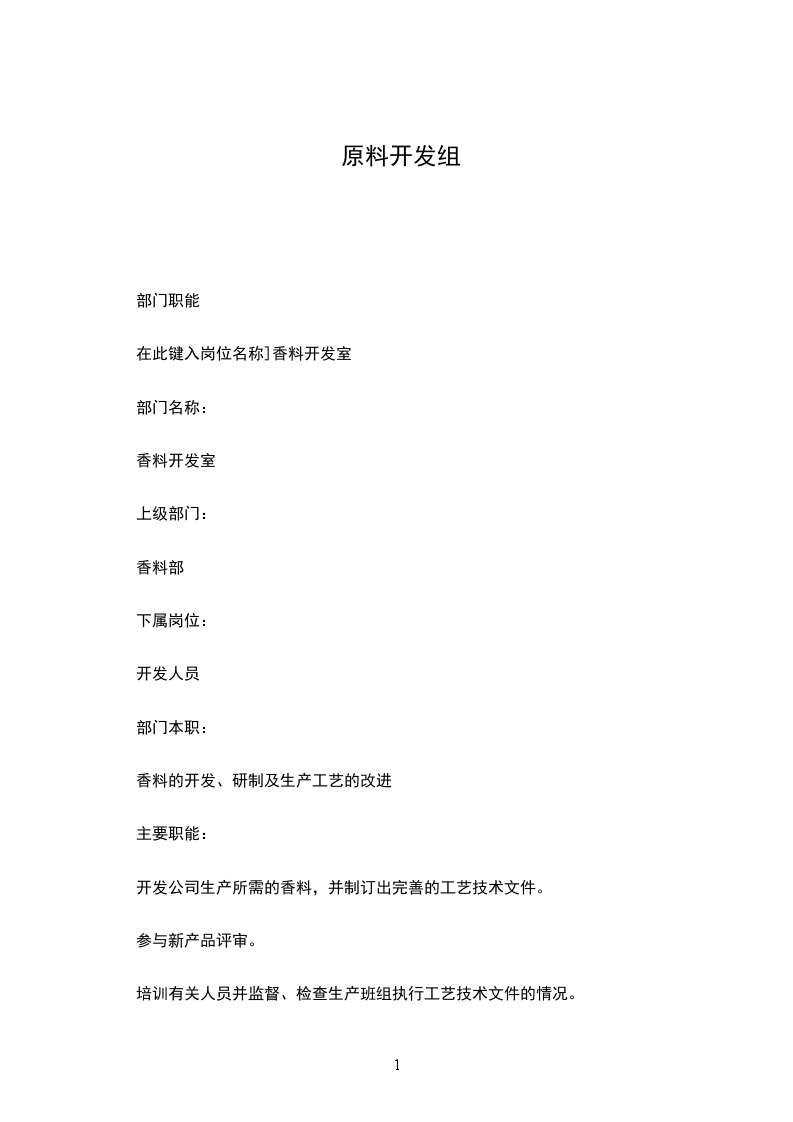 原料开发组

部门职能

在此键入岗位名称]香料开发室

部门名称：

香料开发室

上级部门：

香料部

下属岗位：

开发人员

部门本职：

香料的开发、研制及生产工艺的改进

主要职能：

开发公司生产所需的香料，并制订出完善的工艺技术文件。

参与新产品评审。

培训有关人员并监督、检查生产班组执行工艺技术文件的情况。

1